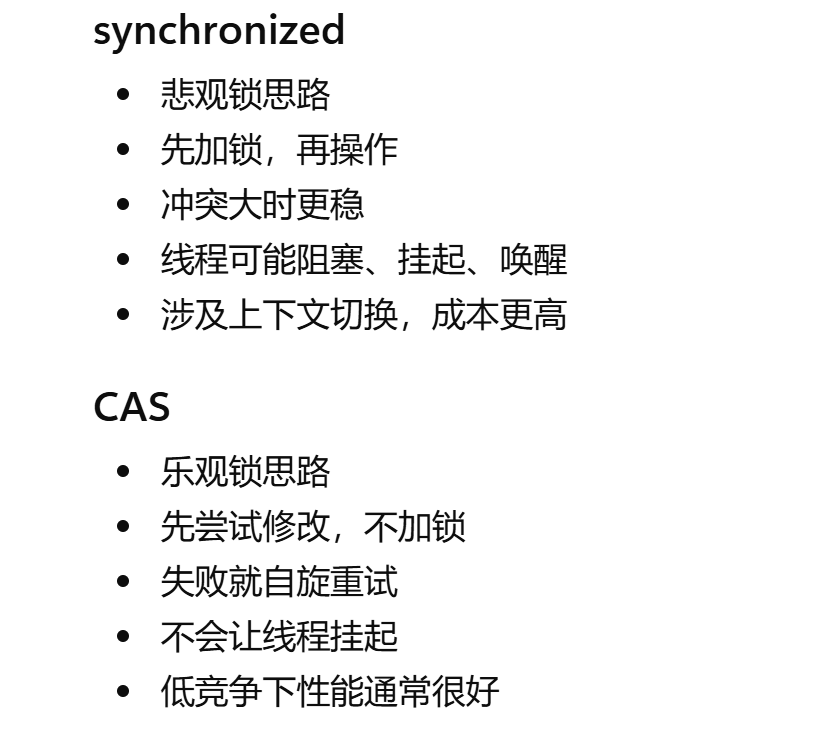 synchronized

• 悲观锁思路
• 先加锁，再操作
• 冲突大时更稳
• 线程可能阻塞、挂起、唤醒
• 涉及上下文切换，成本更高

CAS

• 乐观锁思路
• 先尝试修改，不加锁
• 失败就自旋重试
• 不会让线程挂起
• 低竞争下性能通常很好